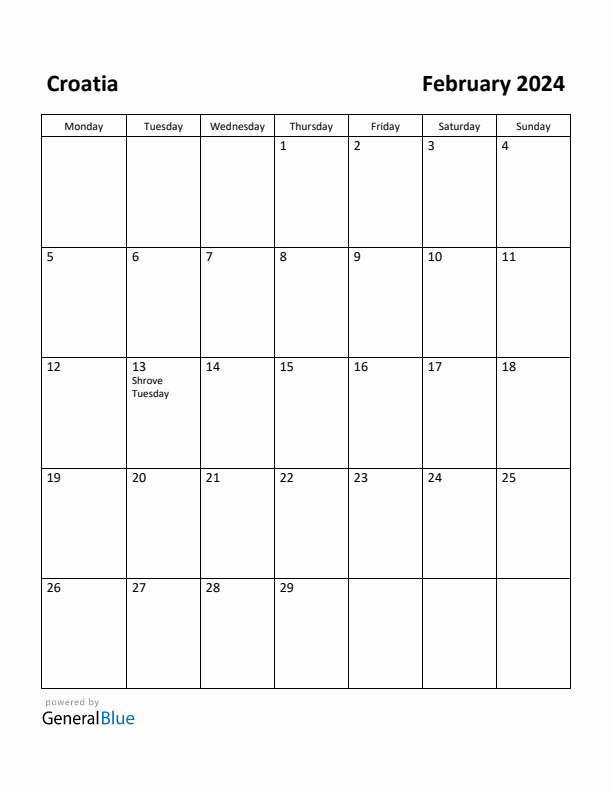 Croatia

February 2024

| Monday | Tuesday | Wednesday | Thursday | Friday | Saturday | Sunday |
|---|---|---|---|---|---|---|
| | | | 1 | 2 | 3 | 4 |
| 5 | 6 | 7 | 8 | 9 | 10 | 11 |
| 12 | 13 Shrove Tuesday | 14 | 15 | 16 | 17 | 18 |
| 19 | 20 | 21 | 22 | 23 | 24 | 25 |
| 26 | 27 | 28 | 29 | | | |

powered by
GeneralBlue